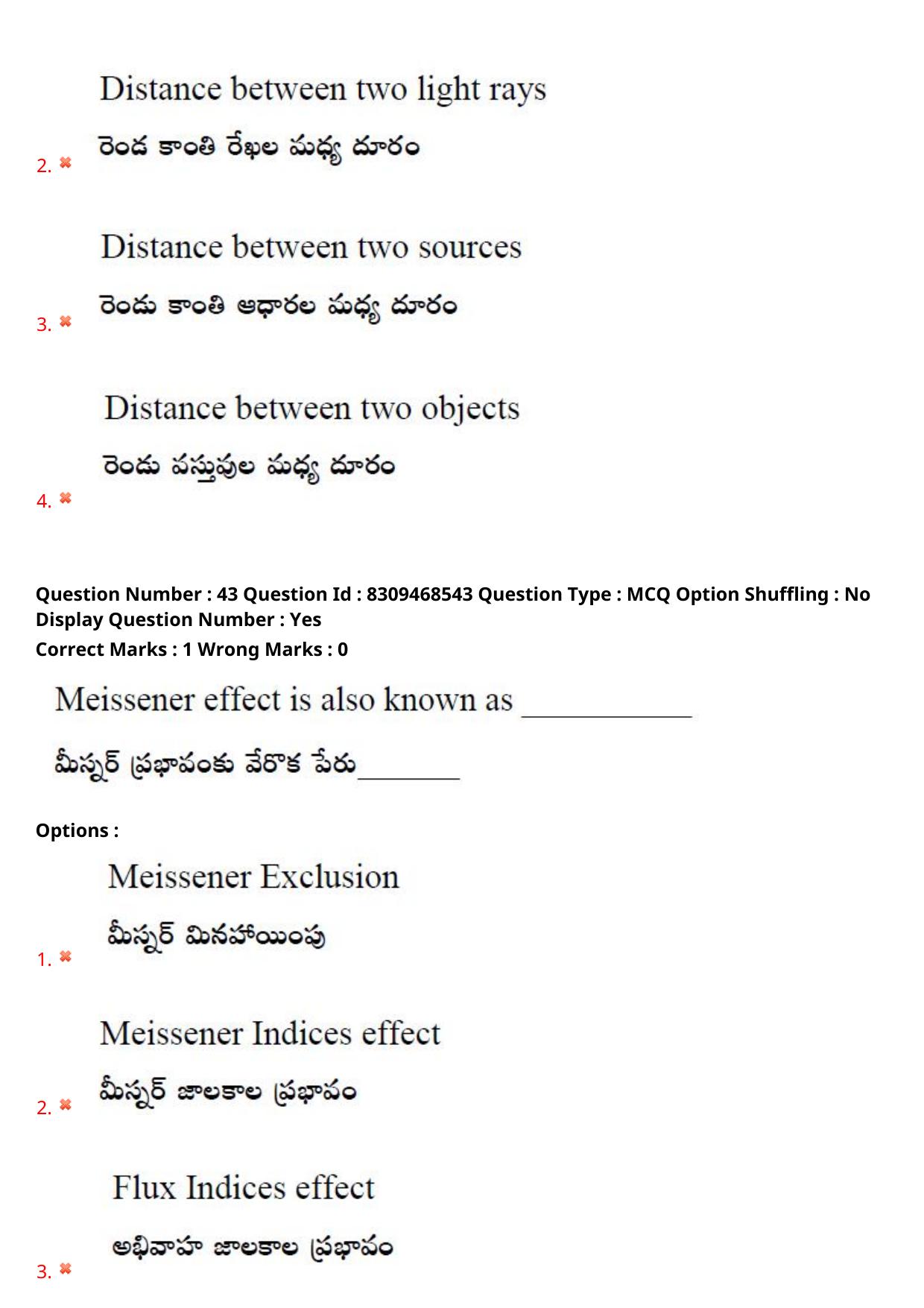 Distance between two light rays

రెండ కాంతి రేఖల మధ్య దూరం

2. ✖

Distance between two sources

రెండు కాంతి ఆధారల మధ్య దూరం

3. ✖

Distance between two objects

రెండు వస్తువుల మధ్య దూరం

4. ✖

Question Number : 43 Question Id : 8309468543 Question Type : MCQ Option Shuffling : No Display Question Number : Yes

Correct Marks : 1 Wrong Marks : 0

Meissener effect is also known as ____

మీస్నర్ ప్రభావంకు వేరొక పేరు____

Options :

Meissener Exclusion

మీస్నర్ మినహాయింపు

1. ✖

Meissener Indices effect

మీస్నర్ జాలకాల ప్రభావం

2. ✖

Flux Indices effect

అభివాహ జాలకాల ప్రభావం

3. ✖